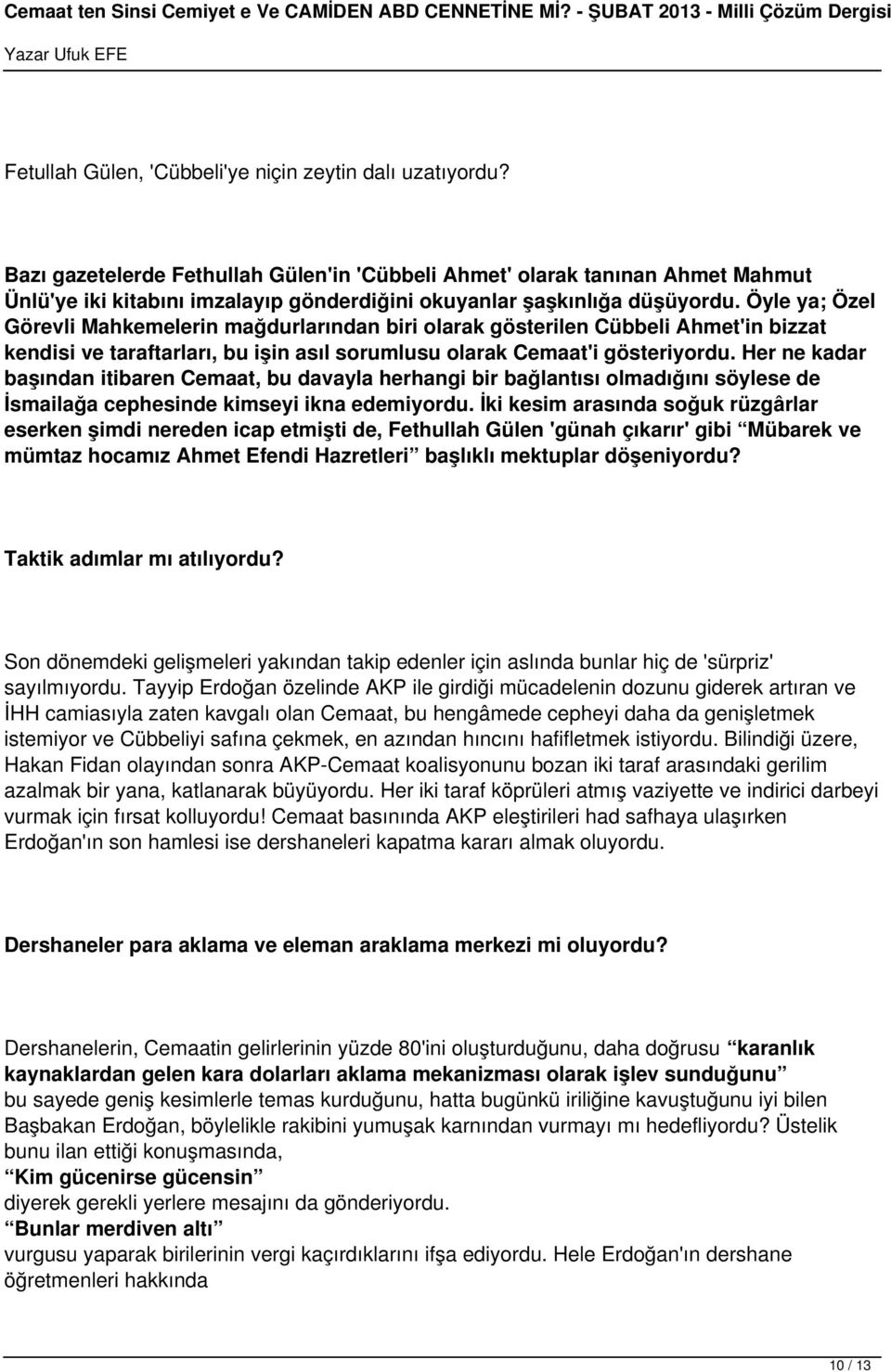 Cemaat ten Sinsi Cemiyet e Ve CAMİDEN ABD CENNETİNE Mİ? - ŞUBAT 2013 - Milli Çözüm Dergisi
Yazar Ufuk EFE

Fetullah Gülen, 'Cübbeli'ye niçin zeytin dalı uzatıyordu?

Bazı gazetelerde Fethullah Gülen'in 'Cübbeli Ahmet' olarak tanınan Ahmet Mahmut Ünlü'ye iki kitabını imzalayıp gönderdiğini okuyanlar şaşkınlığa düşüyordu. Öyle ya; Özel Görevli Mahkemelerin mağdurlarından biri olarak gösterilen Cübbeli Ahmet'in bizzat kendisi ve taraftarları, bu işin asıl sorumlusu olarak Cemaat'i gösteriyordu. Her ne kadar başından itibaren Cemaat, bu davayla herhangi bir bağlantısı olmadığını söylese de İsmailağa cephesinde kimseyi ikna edemiyordu. İki kesim arasında soğuk rüzgârlar eserken şimdi nereden icap etmişti de, Fethullah Gülen 'günah çıkarır' gibi “Mübarek ve mümtaz hocamız Ahmet Efendi Hazretleri” başlıklı mektuplar döşeniyordu?

Taktik adımlar mı atılıyordu?

Son dönemdeki gelişmeleri yakından takip edenler için aslında bunlar hiç de 'sürpriz' sayılmıyordu. Tayyip Erdoğan özelinde AKP ile girdiği mücadelenin dozunu giderek artıran ve İHH camiasıyla zaten kavgalı olan Cemaat, bu hengâmede cepheyi daha da genişletmek istemiyor ve Cübbeliyi safına çekmek, en azından hıncını hafifletmek istiyordu. Bilindiği üzere, Hakan Fidan olayından sonra AKP-Cemaat koalisyonunu bozan iki taraf arasındaki gerilim azalmak bir yana, katlanarak büyüyordu. Her iki taraf köprüleri atmış vaziyette ve indirici darbeyi vurmak için fırsat kolluyordu! Cemaat basınında AKP eleştirileri had safhaya ulaşırken Erdoğan'ın son hamlesi ise dershaneleri kapatma kararı almak oluyordu.

Dershaneler para aklama ve eleman araklama merkezi mi oluyordu?

Dershanelerin, Cemaatin gelirlerinin yüzde 80'ini oluşturduğunu, daha doğrusu “karanlık kaynaklardan gelen kara dolarları aklama mekanizması olarak işlev sunduğunu” bu sayede geniş kesimlerle temas kurduğunu, hatta bugünkü iriliğine kavuştuğunu iyi bilen Başbakan Erdoğan, böylelikle rakibini yumuşak karnından vurmayı mı hedefliyordu? Üstelik bunu ilan ettiği konuşmasında,
“Kim gücenirse gücensin”
diyerek gerekli yerlere mesajını da gönderiyordu.
“Bunlar merdiven altı”
vurgusu yaparak birilerinin vergi kaçırdıklarını ifşa ediyordu. Hele Erdoğan'ın dershane öğretmenleri hakkında

10 / 13